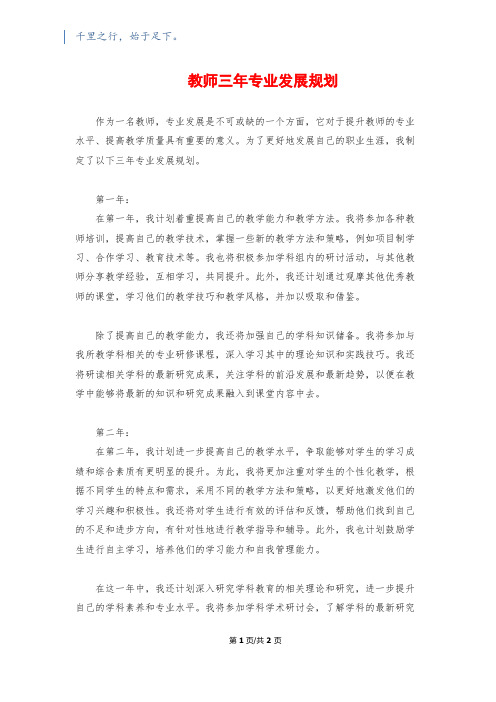 千里之行，始于足下。

教师三年专业发展规划

作为一名教师，专业发展是不可或缺的一个方面，它对于提升教师的专业水平、提高教学质量具有重要的意义。为了更好地发展自己的职业生涯，我制定了以下三年专业发展规划。

第一年：

在第一年，我计划着重提高自己的教学能力和教学方法。我将参加各种教师培训，提高自己的教学技术，掌握一些新的教学方法和策略，例如项目制学习、合作学习、教育技术等。我也将积极参加学科组内的研讨活动，与其他教师分享教学经验，互相学习，共同提升。此外，我还计划通过观摩其他优秀教师的课堂，学习他们的教学技巧和教学风格，并加以吸取和借鉴。

除了提高自己的教学能力，我还将加强自己的学科知识储备。我将参加与我所教学科相关的专业研修课程，深入学习其中的理论知识和实践技巧。我还将研读相关学科的最新研究成果，关注学科的前沿发展和最新趋势，以便在教学中能够将最新的知识和研究成果融入到课堂内容中去。

第二年：

在第二年，我计划进一步提高自己的教学水平，争取能够对学生的学习成绩和综合素质有更明显的提升。为此，我将更加注重对学生的个性化教学，根据不同学生的特点和需求，采用不同的教学方法和策略，以更好地激发他们的学习兴趣和积极性。我还将对学生进行有效的评估和反馈，帮助他们找到自己的不足和进步方向，有针对性地进行教学指导和辅导。此外，我也计划鼓励学生进行自主学习，培养他们的学习能力和自我管理能力。

在这一年中，我还计划深入研究学科教育的相关理论和研究，进一步提升自己的学科素养和专业水平。我将参加学科学术研讨会，了解学科的最新研究

第1页/共2页